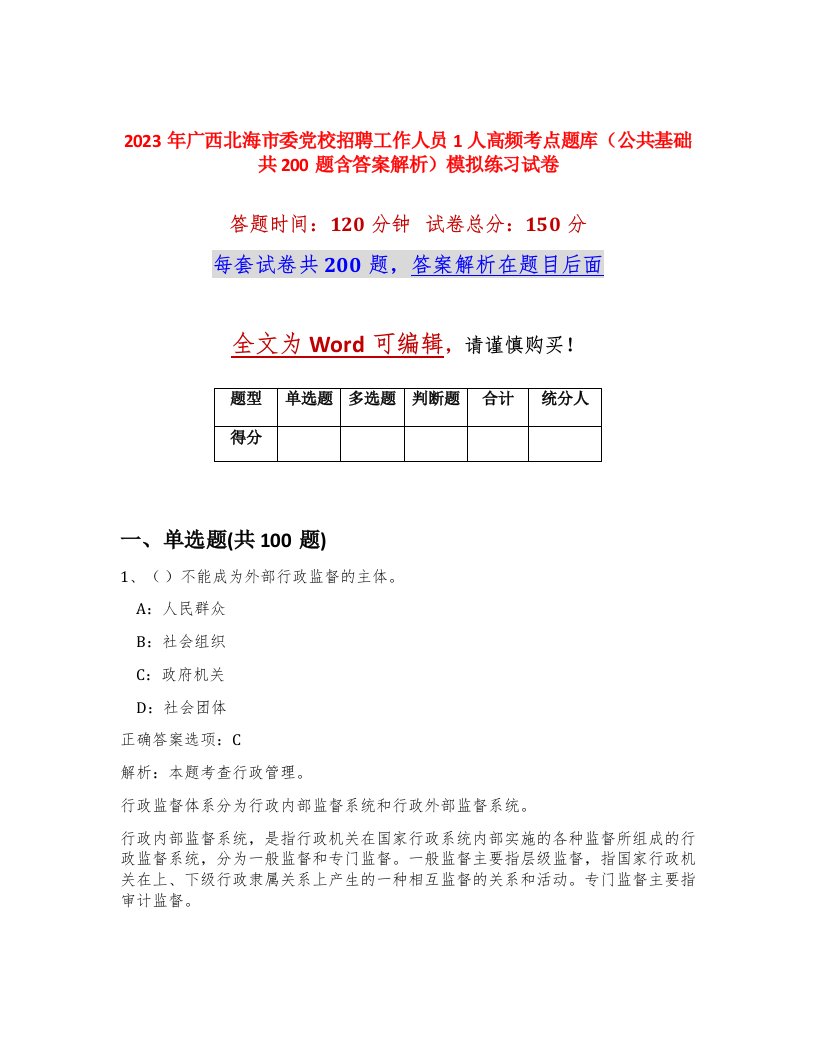 2023 年广西北海市委党校招聘工作人员 1 人高频考点题库（公共基础共 200 题含答案解析）模拟练习试卷

答题时间：120 分钟　试卷总分：150 分

每套试卷共 200 题，答案解析在题目后面

全文为 Word 可编辑，请谨慎购买！

| 题型 | 单选题 | 多选题 | 判断题 | 合计 | 统分人 |
|---|---|---|---|---|---|
| 得分 | | | | | |

一、单选题(共 100 题)

1、（ ）不能成为外部行政监督的主体。

A：人民群众

B：社会组织

C：政府机关

D：社会团体

正确答案选项：C

解析：本题考查行政管理。

行政监督体系分为行政内部监督系统和行政外部监督系统。

行政内部监督系统，是指行政机关在国家行政系统内部实施的各种监督所组成的行政监督系统，分为一般监督和专门监督。一般监督主要指层级监督，指国家行政机关在上、下级行政隶属关系上产生的一种相互监督的关系和活动。专门监督主要指审计监督。